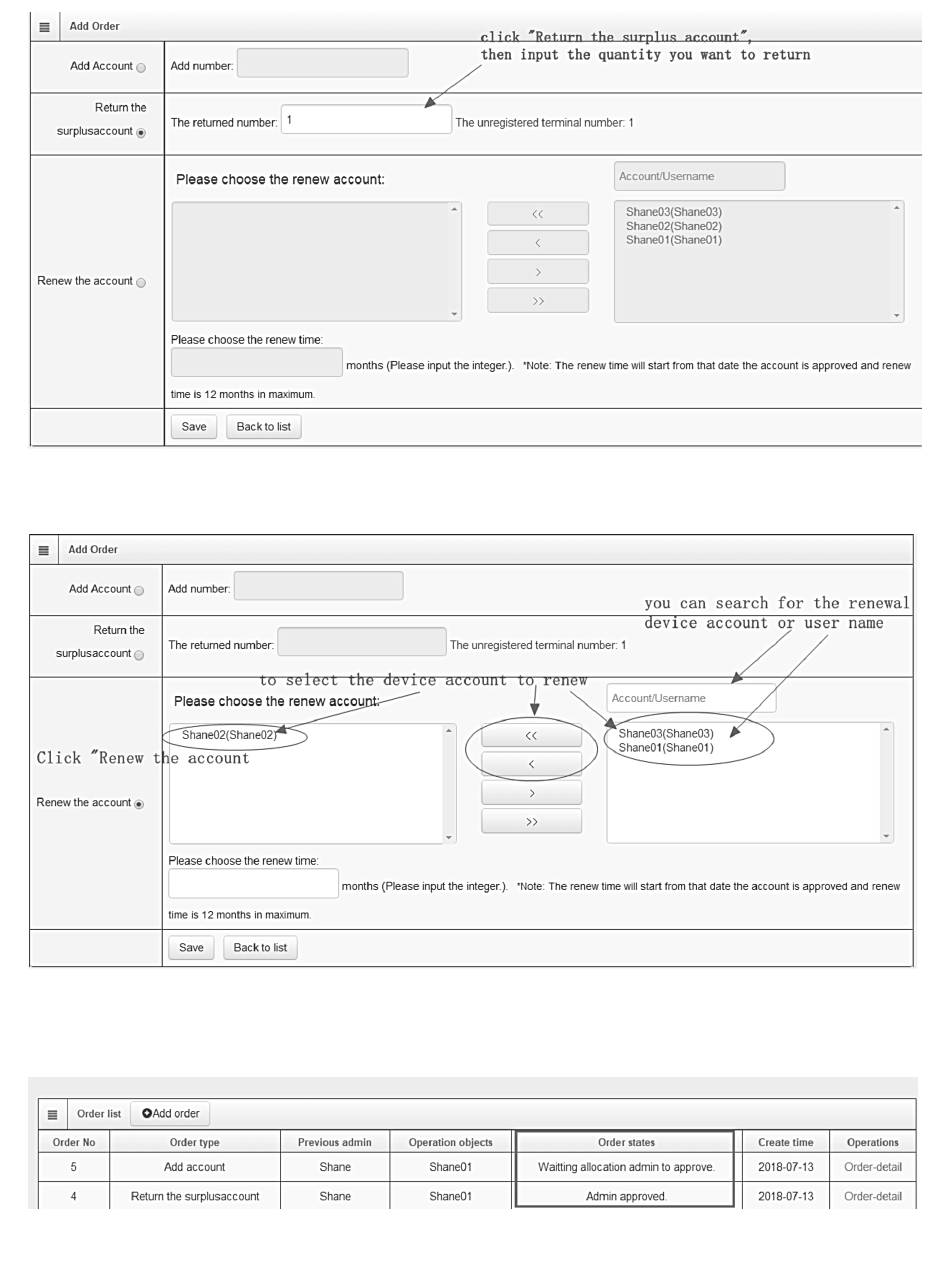 Add Order

click "Return the surplus account", then input the quantity you want to return

Add Account

Add number:

Return the surplusaccount

The returned number: 1

The unregistered terminal number: 1

Renew the account

Please choose the renew account:

Account/Username

<<
<
>
>>

Shane03(Shane03)
Shane02(Shane02)
Shane01(Shane01)

Please choose the renew time:

months (Please input the integer.). *Note: The renew time will start from that date the account is approved and renew time is 12 months in maximum.

Save Back to list

Add Order

Add Account

Add number:

you can search for the renewal device account or user name

Return the surplusaccount

The returned number:

The unregistered terminal number: 1

to select the device account to renew

Please choose the renew account:

Account/Username

Shane02(Shane02)

Click "Renew the account

Renew the account

<<
<
>
>>

Shane03(Shane03)
Shane01(Shane01)

Please choose the renew time:

months (Please input the integer.). *Note: The renew time will start from that date the account is approved and renew time is 12 months in maximum.

Save Back to list

Order list Add order

| Order No | Order type | Previous admin | Operation objects | Order states | Create time | Operations |
|---|---|---|---|---|---|---|
| 5 | Add account | Shane | Shane01 | Waitting allocation admin to approve. | 2018-07-13 | Order-detail |
| 4 | Return the surplusaccount | Shane | Shane01 | Admin approved. | 2018-07-13 | Order-detail |